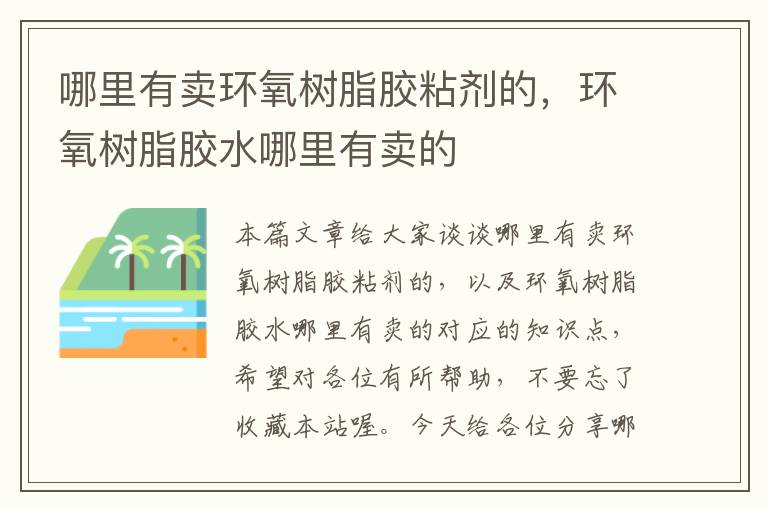 哪里有卖环氧树脂胶粘剂的，环氧树脂胶水哪里有卖的

本篇文章给大家谈谈哪里有卖环氧树脂胶粘剂的，以及环氧树脂胶水哪里有卖的对应的知识点，希望对各位有所帮助，不要忘了收藏本站喔。今天给各位分享哪